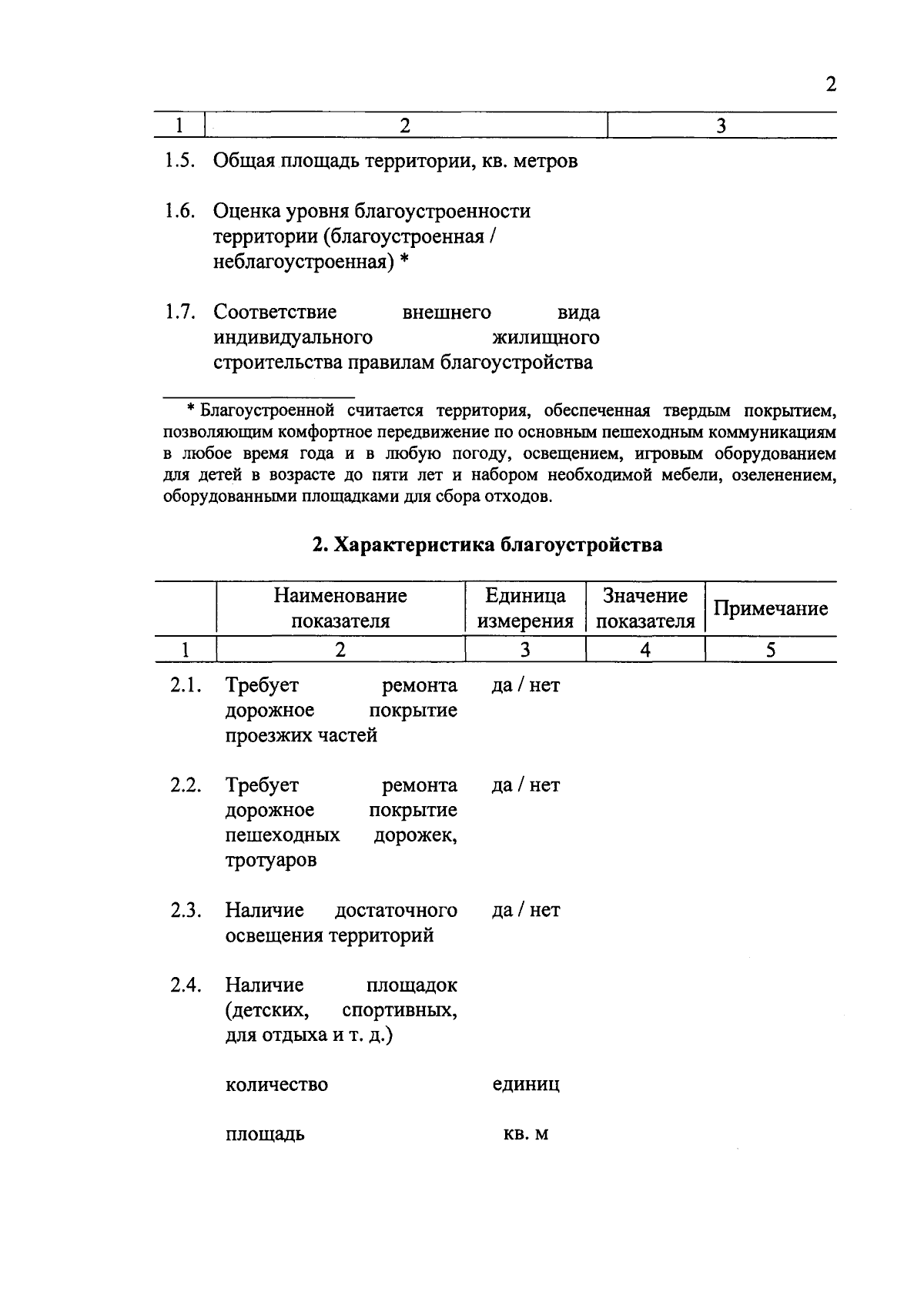 2

| 1 | 2 | 3 |
|---|---|---|
| 1.5. | Общая площадь территории, кв. метров | |
| 1.6. | Оценка уровня благоустроенности территории (благоустроенная / неблагоустроенная) * | |
| 1.7. | Соответствие внешнего вида индивидуального жилищного строительства правилам благоустройства | |

* Благоустроенной считается территория, обеспеченная твердым покрытием, позволяющим комфортное передвижение по основным пешеходным коммуникациям в любое время года и в любую погоду, освещением, игровым оборудованием для детей в возрасте до пяти лет и набором необходимой мебели, озеленением, оборудованными площадками для сбора отходов.

2. Характеристика благоустройства

| | Наименование показателя | Единица измерения | Значение показателя | Примечание |
|---|---|---|---|---|
| 1 | 2 | 3 | 4 | 5 |
| 2.1. | Требует ремонта дорожное покрытие проезжих частей | да / нет | | |
| 2.2. | Требует ремонта дорожное покрытие пешеходных дорожек, тротуаров | да / нет | | |
| 2.3. | Наличие достаточного освещения территорий | да / нет | | |
| 2.4. | Наличие площадок (детских, спортивных, для отдыха и т. д.) | | | |
| | количество | единиц | | |
| | площадь | кв. м | | |